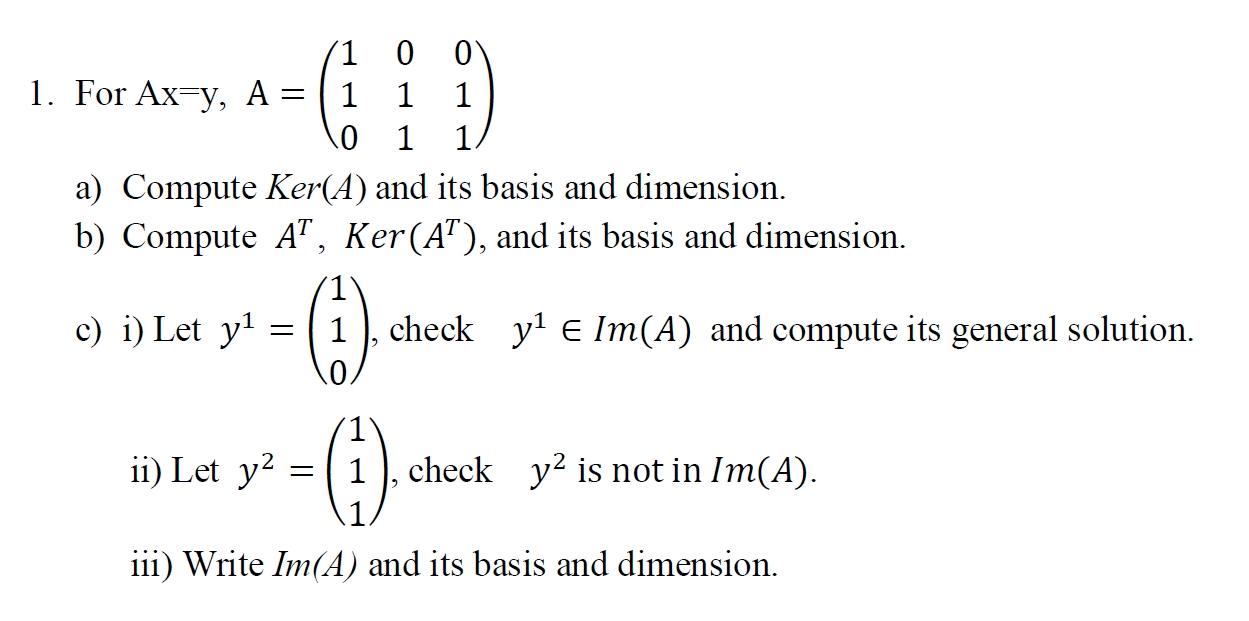 1. For Ax=y, $A = \begin{pmatrix} 1 & 0 & 0 \\ 1 & 1 & 1 \\ 0 & 1 & 1 \end{pmatrix}$

a) Compute $Ker(A)$ and its basis and dimension.

b) Compute $A^T$, $Ker(A^T)$, and its basis and dimension.

c) i) Let $y^1 = \begin{pmatrix} 1 \\ 1 \\ 0 \end{pmatrix}$, check $y^1 \in Im(A)$ and compute its general solution.

ii) Let $y^2 = \begin{pmatrix} 1 \\ 1 \\ 1 \end{pmatrix}$, check $y^2$ is not in $Im(A)$.

iii) Write $Im(A)$ and its basis and dimension.